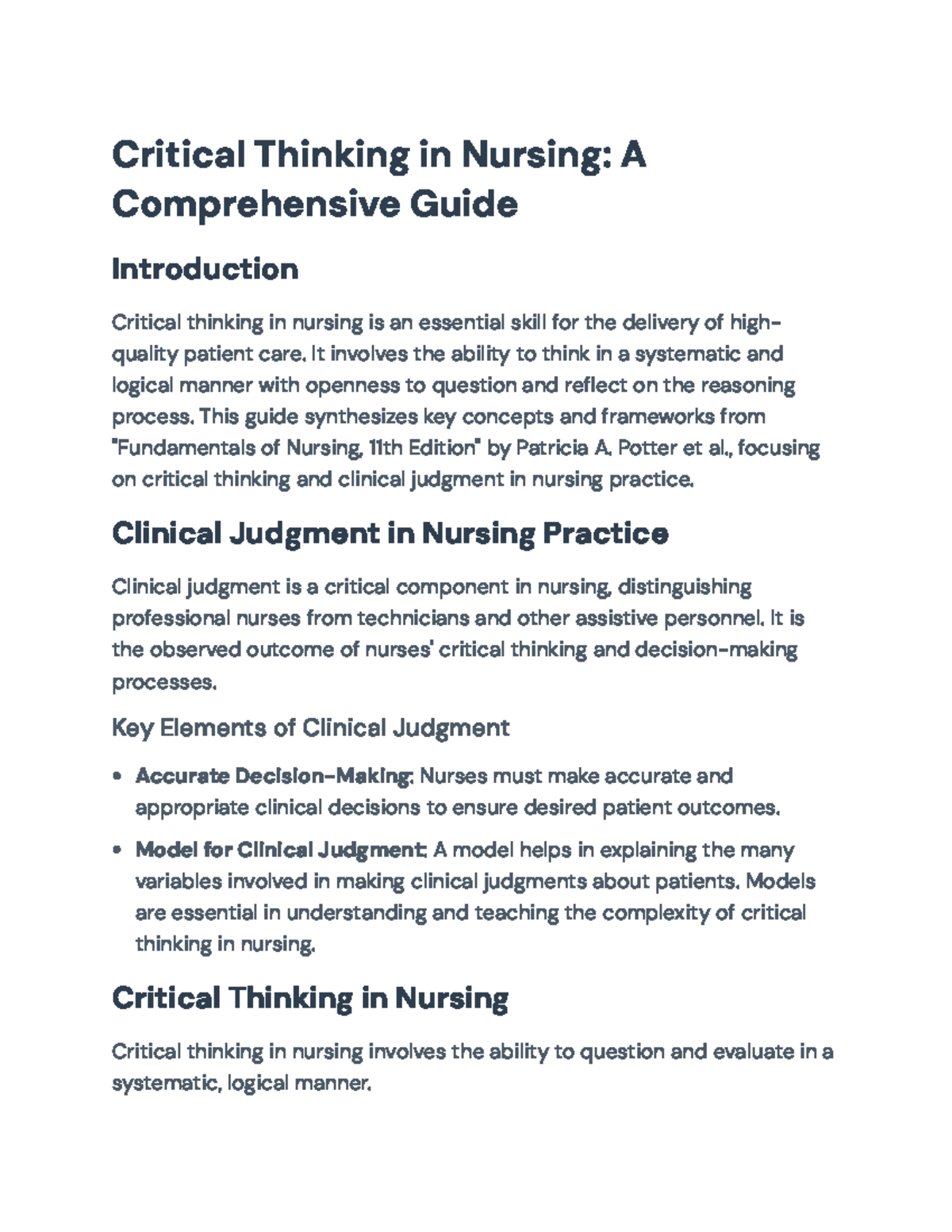 Critical Thinking in Nursing: A Comprehensive Guide

Introduction

Critical thinking in nursing is an essential skill for the delivery of high-quality patient care. It involves the ability to think in a systematic and logical manner with openness to question and reflect on the reasoning process. This guide synthesizes key concepts and frameworks from "Fundamentals of Nursing, 11th Edition" by Patricia A. Potter et al., focusing on critical thinking and clinical judgment in nursing practice.

Clinical Judgment in Nursing Practice

Clinical judgment is a critical component in nursing, distinguishing professional nurses from technicians and other assistive personnel. It is the observed outcome of nurses' critical thinking and decision-making processes.

Key Elements of Clinical Judgment

• Accurate Decision-Making: Nurses must make accurate and appropriate clinical decisions to ensure desired patient outcomes.

• Model for Clinical Judgment: A model helps in explaining the many variables involved in making clinical judgments about patients. Models are essential in understanding and teaching the complexity of critical thinking in nursing.

Critical Thinking in Nursing

Critical thinking in nursing involves the ability to question and evaluate in a systematic, logical manner.